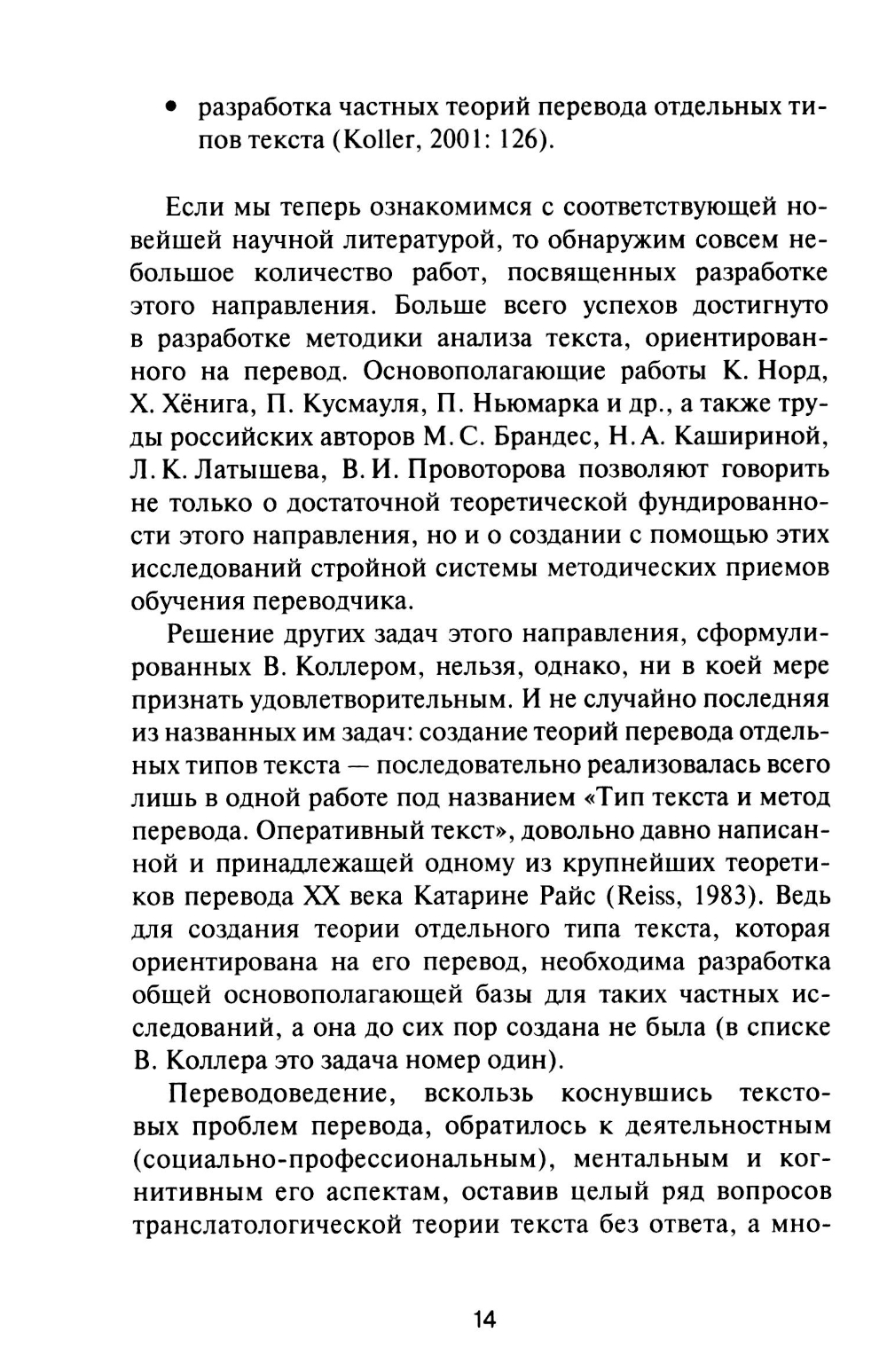 • разработка частных теорий перевода отдельных типов текста (Koller, 2001: 126).

Если мы теперь ознакомимся с соответствующей новейшей научной литературой, то обнаружим совсем небольшое количество работ, посвященных разработке этого направления. Больше всего успехов достигнуто в разработке методики анализа текста, ориентированного на перевод. Основополагающие работы К. Норд, Х. Хёнига, П. Кусмауля, П. Ньюмарка и др., а также труды российских авторов М. С. Брандес, Н. А. Кашириной, Л. К. Латышева, В. И. Провоторова позволяют говорить не только о достаточной теоретической фундированности этого направления, но и о создании с помощью этих исследований стройной системы методических приемов обучения переводчика.

Решение других задач этого направления, сформулированных В. Коллером, нельзя, однако, ни в коей мере признать удовлетворительным. И не случайно последняя из названных им задач: создание теорий перевода отдельных типов текста — последовательно реализовалась всего лишь в одной работе под названием «Тип текста и метод перевода. Оперативный текст», довольно давно написанной и принадлежащей одному из крупнейших теоретиков перевода XX века Катарине Райс (Reiss, 1983). Ведь для создания теории отдельного типа текста, которая ориентирована на его перевод, необходима разработка общей основополагающей базы для таких частных исследований, а она до сих пор создана не была (в списке В. Коллера это задача номер один).

Переводоведение, вскользь коснувшись текстовых проблем перевода, обратилось к деятельностным (социально-профессиональным), ментальным и когнитивным его аспектам, оставив целый ряд вопросов транслатологической теории текста без ответа, а мно-

14